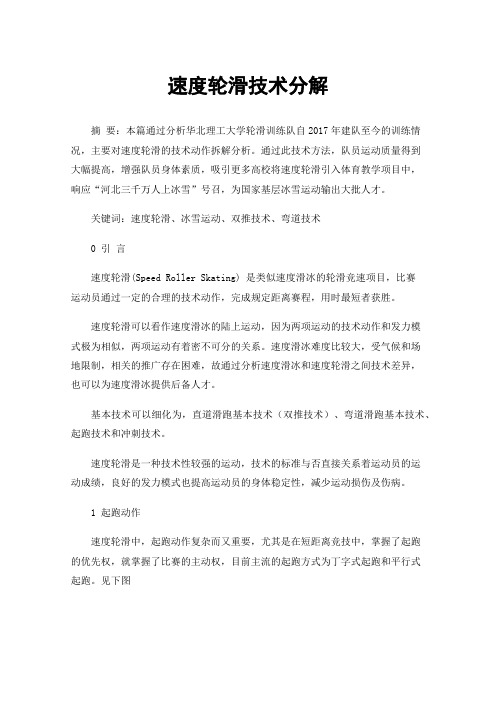 速度轮滑技术分解

摘 要：本篇通过分析华北理工大学轮滑训练队自2017年建队至今的训练情况，主要对速度轮滑的技术动作拆解分析。通过此技术方法，队员运动质量得到大幅提高，增强队员身体素质，吸引更多高校将速度轮滑引入体育教学项目中，响应“河北三千万人上冰雪”号召，为国家基层冰雪运动输出大批人才。

关键词：速度轮滑、冰雪运动、双推技术、弯道技术

0 引 言

速度轮滑(Speed Roller Skating) 是类似速度滑冰的轮滑竞速项目，比赛运动员通过一定的合理的技术动作，完成规定距离赛程，用时最短者获胜。

速度轮滑可以看作速度滑冰的陆上运动，因为两项运动的技术动作和发力模式极为相似，两项运动有着密不可分的关系。速度滑冰难度比较大，受气候和场地限制，相关的推广存在困难，故通过分析速度滑冰和速度轮滑之间技术差异，也可以为速度滑冰提供后备人才。

基本技术可以细化为，直道滑跑基本技术（双推技术）、弯道滑跑基本技术、起跑技术和冲刺技术。

速度轮滑是一种技术性较强的运动，技术的标准与否直接关系着运动员的运动成绩，良好的发力模式也提高运动员的身体稳定性，减少运动损伤及伤病。

1 起跑动作

速度轮滑中，起跑动作复杂而又重要，尤其是在短距离竞技中，掌握了起跑的优先权，就掌握了比赛的主动权，目前主流的起跑方式为丁字式起跑和平行式起跑。见下图